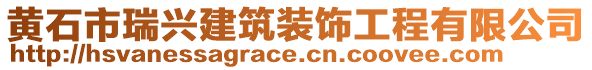 黄石市瑞兴建筑装饰工程有限公司
http://hsvanessagrace.cn.coovee.com